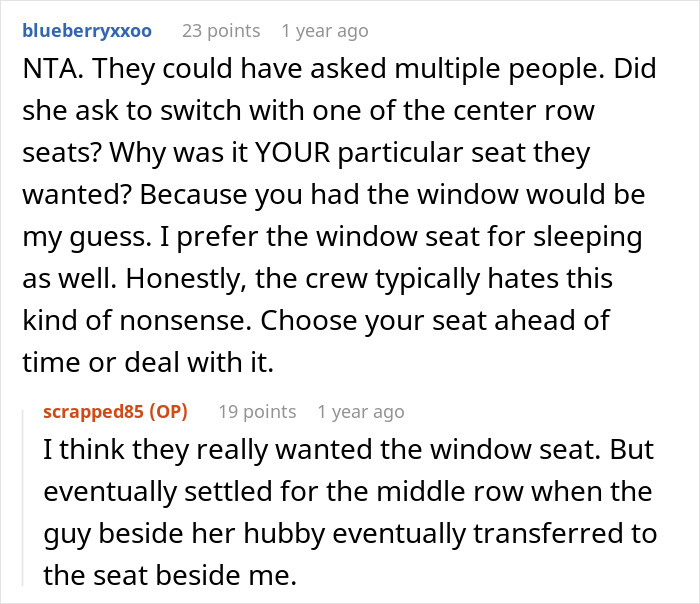 blueberryxxoo 23 points 1 year ago

NTA. They could have asked multiple people. Did she ask to switch with one of the center row seats? Why was it YOUR particular seat they wanted? Because you had the window would be my guess. I prefer the window seat for sleeping as well. Honestly, the crew typically hates this kind of nonsense. Choose your seat ahead of time or deal with it.

scrapped85 (OP) 19 points 1 year ago

I think they really wanted the window seat. But eventually settled for the middle row when the guy beside her hubby eventually transferred to the seat beside me.